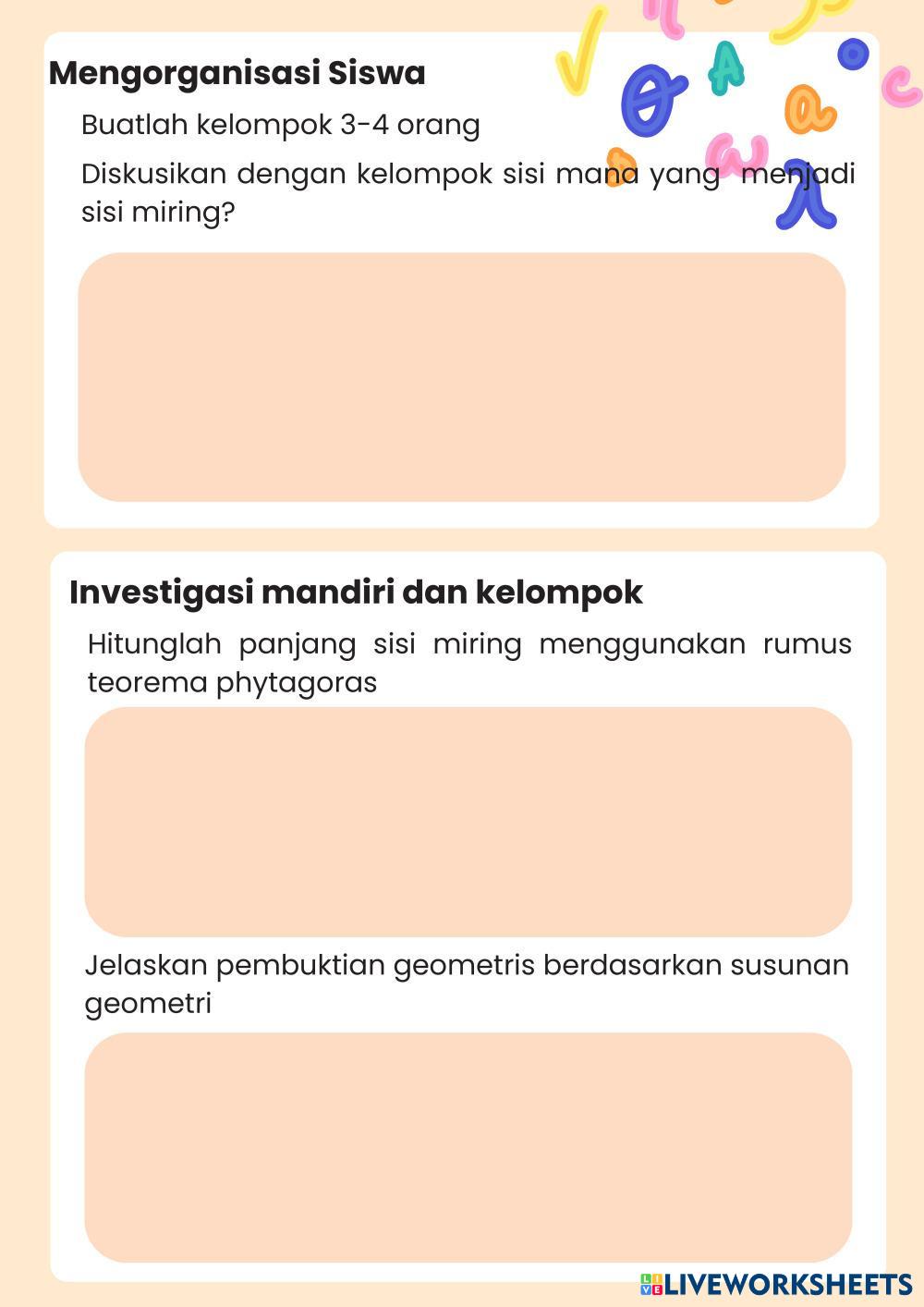 Mengorganisasi Siswa

Buatlah kelompok 3-4 orang

Diskusikan dengan kelompok sisi mana yang menjadi sisi miring?

Investigasi mandiri dan kelompok

Hitunglah panjang sisi miring menggunakan rumus teorema phytagoras

Jelaskan pembuktian geometris berdasarkan susunan geometri

LIVEWORKSHEETS